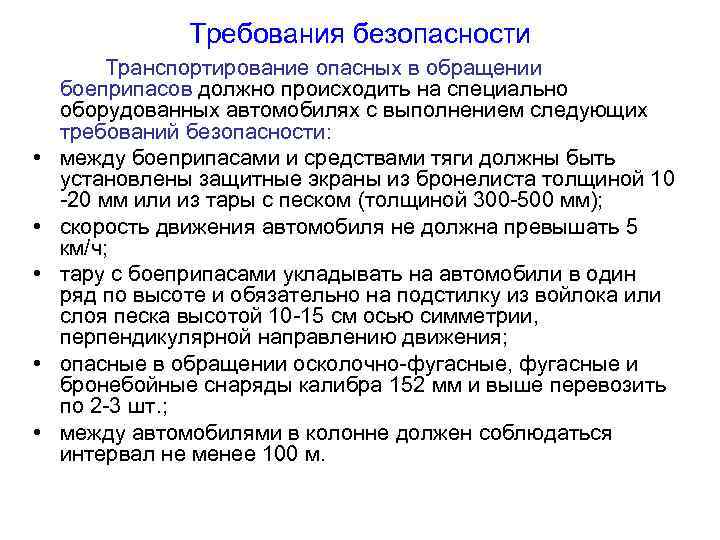 Требования безопасности

Транспортирование опасных в обращении боеприпасов должно происходить на специально оборудованных автомобилях с выполнением следующих требований безопасности:

• между боеприпасами и средствами тяги должны быть установлены защитные экраны из бронелиста толщиной 10 -20 мм или из тары с песком (толщиной 300-500 мм);
• скорость движения автомобиля не должна превышать 5 км/ч;
• тару с боеприпасами укладывать на автомобили в один ряд по высоте и обязательно на подстилку из войлока или слоя песка высотой 10-15 см осью симметрии, перпендикулярной направлению движения;
• опасные в обращении осколочно-фугасные, фугасные и бронебойные снаряды калибра 152 мм и выше перевозить по 2-3 шт.;
• между автомобилями в колонне должен соблюдаться интервал не менее 100 м.